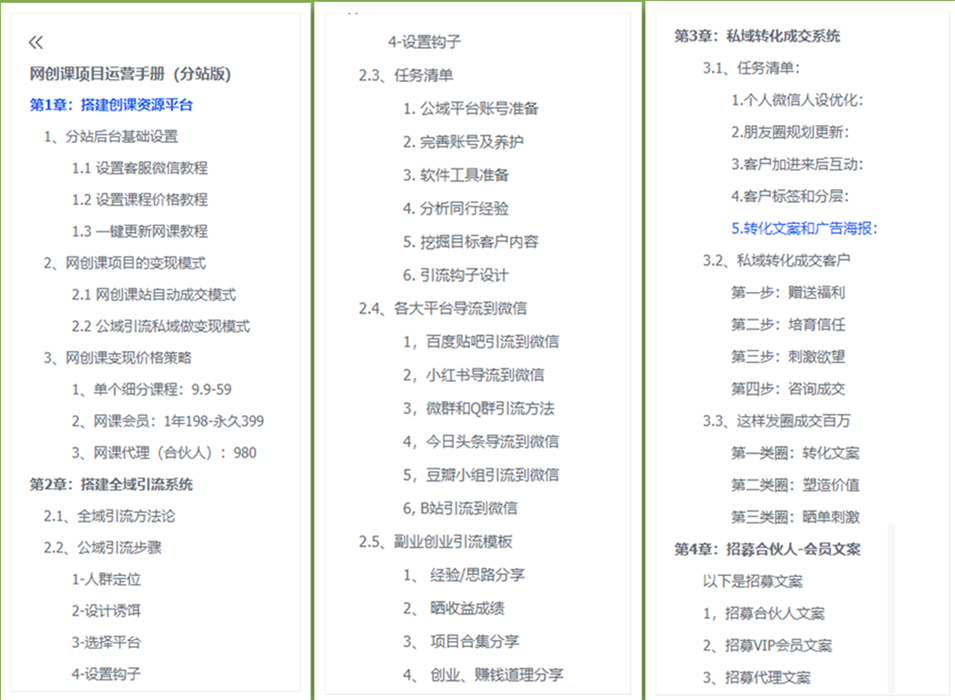 «

网创课项目运营手册（分站版）

第1章：搭建创课资源平台

1、分站后台基础设置

1.1 设置客服微信教程

1.2 设置课程价格教程

1.3 一键更新网课教程

2、网创课项目的变现模式

2.1 网创课站自动成交模式

2.2 公域引流私域做变现模式

3、网创课变现价格策略

1、单个细分课程：9.9-59

2、网课会员：1年198-永久399

3、网课代理（合伙人）：980

第2章：搭建全域引流系统

2.1、全域引流方法论

2.2、公域引流步骤

1-人群定位

2-设计诱饵

3-选择平台

4-设置钩子

4-设置钩子

2.3、任务清单

1. 公域平台账号准备

2. 完善账号及养护

3. 软件工具准备

4. 分析同行经验

5. 挖掘目标客户内容

6. 引流钩子设计

2.4、各大平台导流到微信

1，百度贴吧引流到微信

2，小红书导流到微信

3，微群和Q群引流方法

4，今日头条导流到微信

5，豆瓣小组引流到微信

6, B站引流到微信

2.5、副业创业引流模板

1、 经验/思路分享

2、 晒收益成绩

3、 项目合集分享

4、 创业、赚钱道理分享

第3章：私域转化成交系统

3.1、任务清单：

1.个人微信人设优化：

2.朋友圈规划更新：

3.客户加进来后互动：

4.客户标签和分层：

5.转化文案和广告海报：

3.2、私域转化成交客户

第一步：赠送福利

第二步：培育信任

第三步：刺激欲望

第四步：咨询成交

3.3、这样发圈成交百万

第一类圈：转化文案

第二类圈：塑造价值

第三类圈：晒单刺激

第4章：招募合伙人-会员文案

以下是招募文案

1，招募合伙人文案

2、招募VIP会员文案

3、招募代理文案